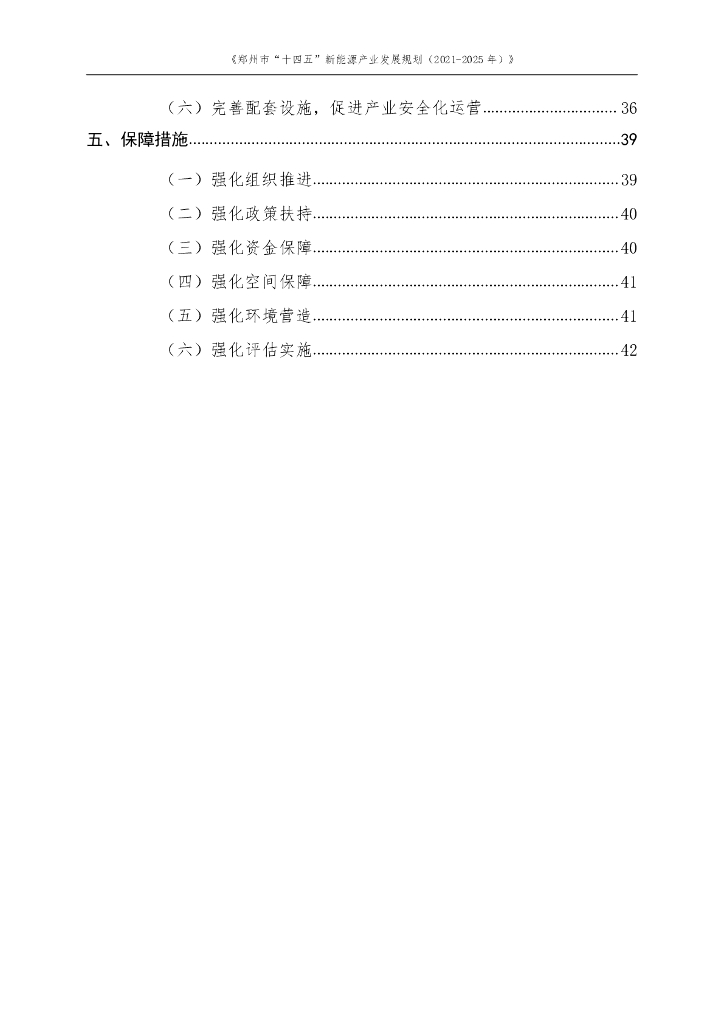 《郑州市“十四五”新能源产业发展规划（2021-2025年）》

（六）完善配套设施，促进产业安全化运营 36

五、保障措施 39

（一）强化组织推进 39

（二）强化政策扶持 40

（三）强化资金保障 40

（四）强化空间保障 41

（五）强化环境营造 41

（六）强化评估实施 42